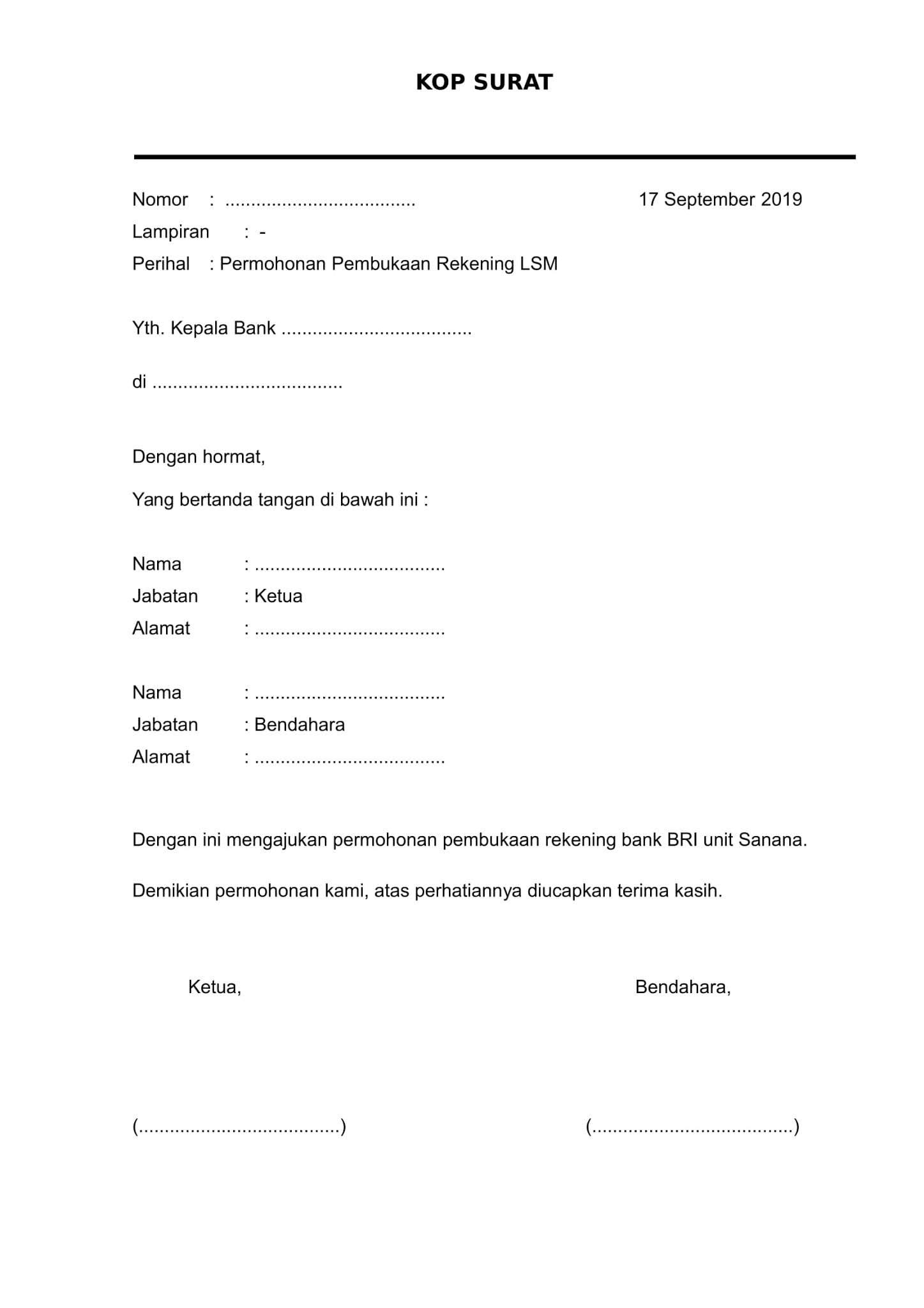 KOP SURAT

Nomor : .................................... 17 September 2019
Lampiran : -
Perihal : Permohonan Pembukaan Rekening LSM

Yth. Kepala Bank ....................................

di ....................................

Dengan hormat,

Yang bertanda tangan di bawah ini :

Nama : ....................................
Jabatan : Ketua
Alamat : ....................................

Nama : ....................................
Jabatan : Bendahara
Alamat : ....................................

Dengan ini mengajukan permohonan pembukaan rekening bank BRI unit Sanana.

Demikian permohonan kami, atas perhatiannya diucapkan terima kasih.

Ketua, Bendahara,

(......................................) (......................................)